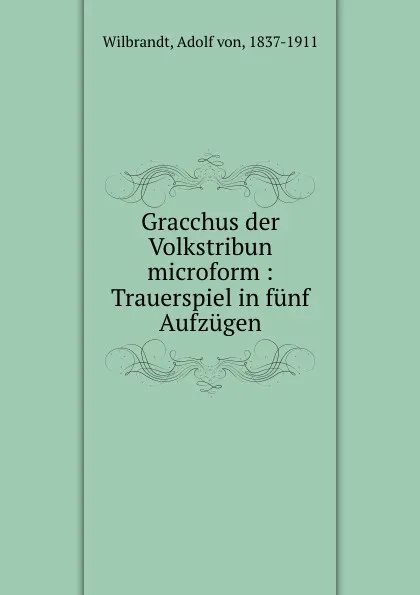 Wilbrandt, Adolf von, 1837-1911

Gracchus der Volkstribun microform : Trauerspiel in fünf Aufzügen